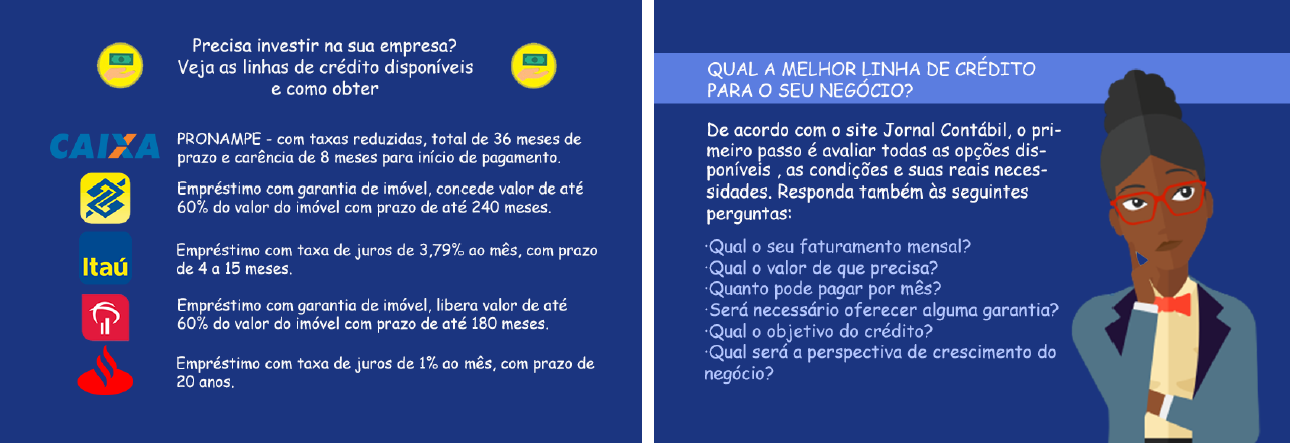 Precisa investir na sua empresa?
Veja as linhas de crédito disponíveis
e como obter

CAIXA

PRONAMPE - com taxas reduzidas, total de 36 meses de prazo e carência de 8 meses para início de pagamento.

Empréstimo com garantia de imóvel, concede valor de até 60% do valor do imóvel com prazo de até 240 meses.

Itaú

Empréstimo com taxa de juros de 3,79% ao mês, com prazo de 4 a 15 meses.

Empréstimo com garantia de imóvel, libera valor de até 60% do valor do imóvel com prazo de até 180 meses.

Empréstimo com taxa de juros de 1% ao mês, com prazo de 20 anos.

QUAL A MELHOR LINHA DE CRÉDITO PARA O SEU NEGÓCIO?

De acordo com o site Jornal Contábil, o primeiro passo é avaliar todas as opções disponíveis , as condições e suas reais necessidades. Responda também às seguintes perguntas:

·Qual o seu faturamento mensal?
·Qual o valor de que precisa?
·Quanto pode pagar por mês?
·Será necessário oferecer alguma garantia?
·Qual o objetivo do crédito?
·Qual será a perspectiva de crescimento do negócio?